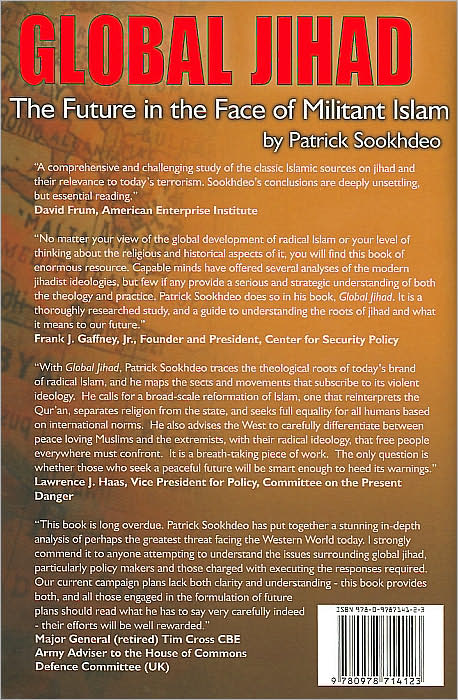 GLOBAL JIHAD

The Future in the Face of Militant Islam

by Patrick Sookhdeo

"A comprehensive and challenging study of the classic Islamic sources on jihad and their relevance to today's terrorism. Sookhdeo's conclusions are deeply unsettling, but essential reading."
David Frum, American Enterprise Institute

"No matter your view of the global development of radical Islam or your level of thinking about the religious and historical aspects of it, you will find this book of enormous resource. Capable minds have offered several analyses of the modern jihadist ideologies, but few if any provide a serious and strategic understanding of both the theology and practice. Patrick Sookhdeo does so in his book, Global Jihad. It is a thoroughly researched study, and a guide to understanding the roots of jihad and what it means to our future."
Frank J. Gaffney, Jr., Founder and President, Center for Security Policy

"With Global Jihad, Patrick Sookhdeo traces the theological roots of today's brand of radical Islam, and he maps the sects and movements that subscribe to its violent ideology. He calls for a broad-scale reformation of Islam, one that reinterprets the Qur'an, separates religion from the state, and seeks full equality for all humans based on international norms. He also advises the West to carefully differentiate between peace loving Muslims and the extremists, with their radical ideology, that free people everywhere must confront. It is a breath-taking piece of work. The only question is whether those who seek a peaceful future will be smart enough to heed its warnings."
Lawrence J. Haas, Vice President for Policy, Committee on the Present Danger

"This book is long overdue. Patrick Sookhdeo has put together a stunning in-depth analysis of perhaps the greatest threat facing the Western World today. I strongly commend it to anyone attempting to understand the issues surrounding global jihad, particularly policy makers and those charged with executing the responses required. Our current campaign plans lack both clarity and understanding - this book provides both, and all those engaged in the formulation of future plans should read what he has to say very carefully indeed - their efforts will be well rewarded."
Major General (retired) Tim Cross CBE
Army Adviser to the House of Commons
Defence Committee (UK)

ISBN 978-0-9787141-2-3

9 780978 714123